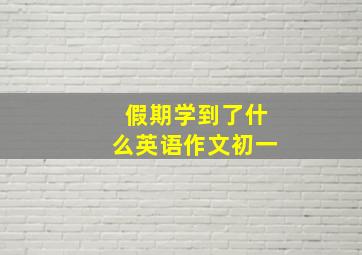 假期学到了什么英语作文初一